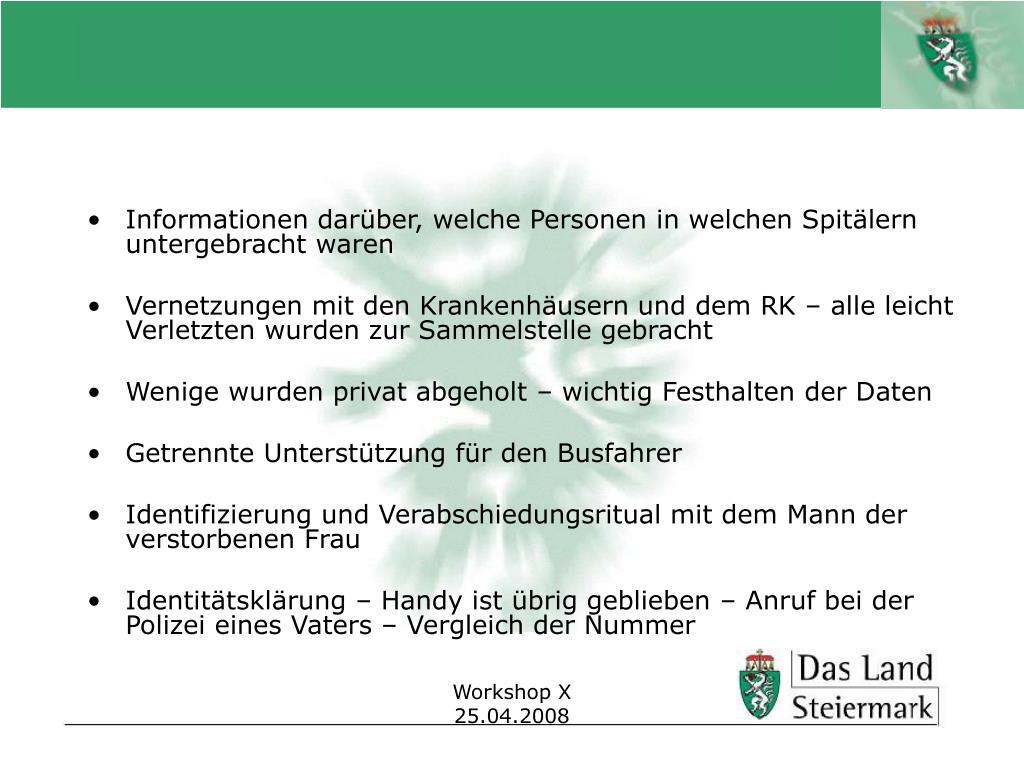 • Informationen darüber, welche Personen in welchen Spitälern untergebracht waren

• Vernetzungen mit den Krankenhäusern und dem RK – alle leicht Verletzten wurden zur Sammelstelle gebracht

• Wenige wurden privat abgeholt – wichtig Festhalten der Daten

• Getrennte Unterstützung für den Busfahrer

• Identifizierung und Verabschiedungsritual mit dem Mann der verstorbenen Frau

• Identitätsklärung – Handy ist übrig geblieben – Anruf bei der Polizei eines Vaters – Vergleich der Nummer

Workshop X
25.04.2008

Das Land
Steiermark